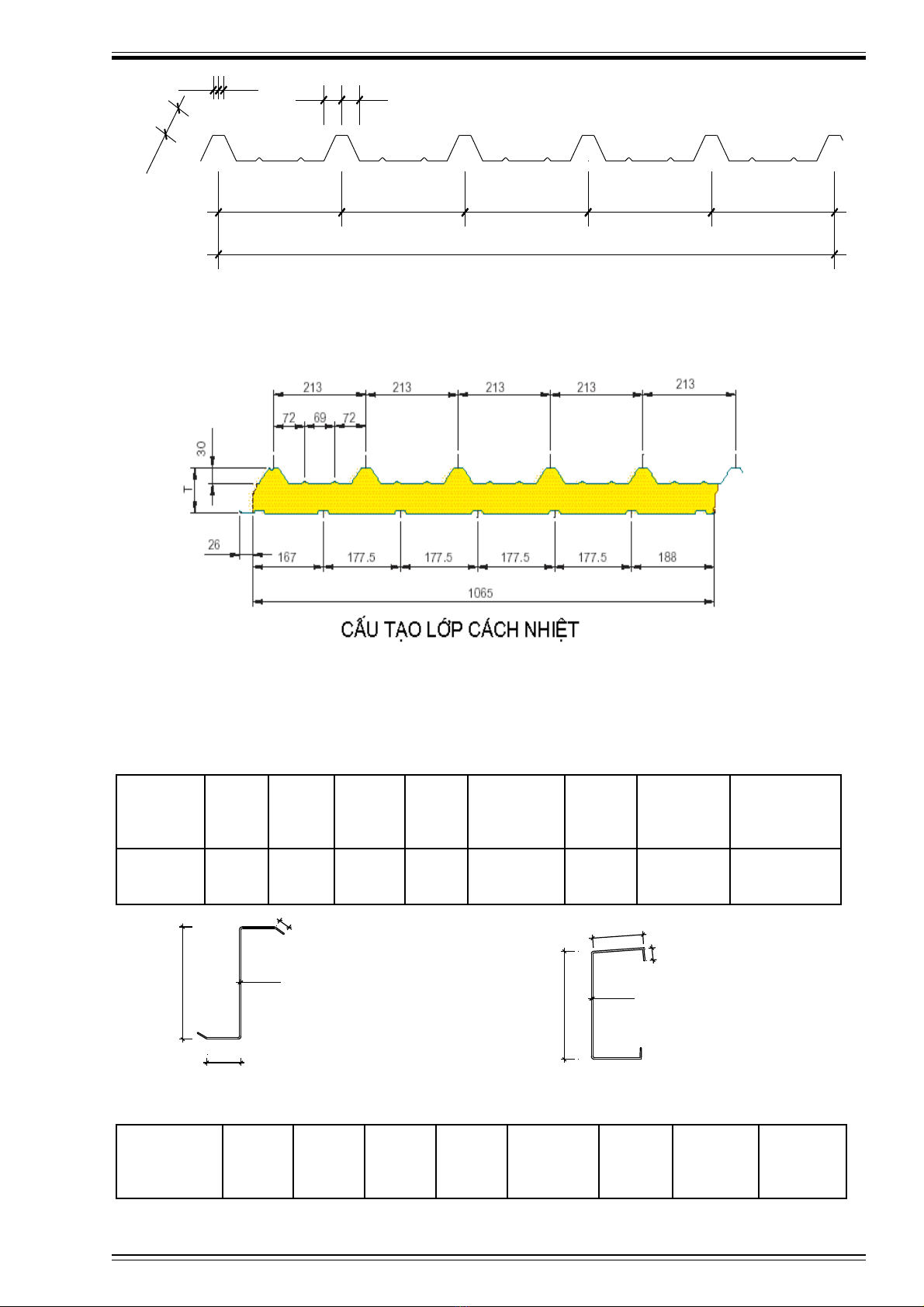 213 213 213 213 213

72 69 72

30

T

26

167 177.5 177.5 177.5 177.5 188

1065

CẤU TẠO LỚP CÁCH NHIỆT